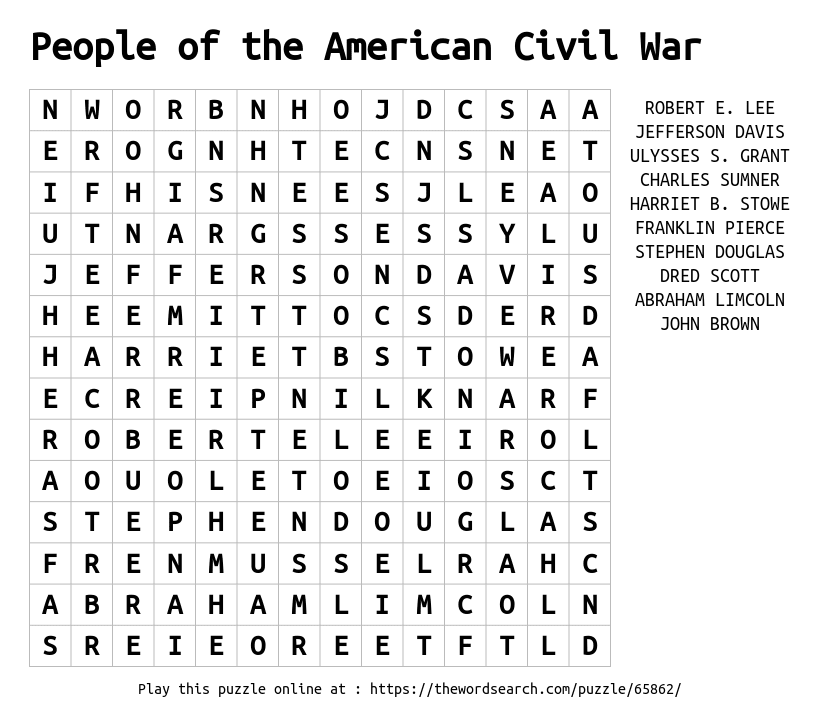 People of the American Civil War

| N | W | O | R | B | N | H | O | J | D | C | S | A | A |
|---|---|---|---|---|---|---|---|---|---|---|---|---|---|
| E | R | O | G | N | H | T | E | C | N | S | N | E | T |
| I | F | H | I | S | N | E | E | S | J | L | E | A | O |
| U | T | N | A | R | G | S | S | E | S | S | Y | L | U |
| J | E | F | F | E | R | S | O | N | D | A | V | I | S |
| H | E | E | M | I | T | T | O | C | S | D | E | R | D |
| H | A | R | R | I | E | T | B | S | T | O | W | E | A |
| E | C | R | E | I | P | N | I | L | K | N | A | R | F |
| R | O | B | E | R | T | E | L | E | E | I | R | O | L |
| A | O | U | O | L | E | T | O | E | I | O | S | C | T |
| S | T | E | P | H | E | N | D | O | U | G | L | A | S |
| F | R | E | N | M | U | S | S | E | L | R | A | H | C |
| A | B | R | A | H | A | M | L | I | M | C | O | L | N |
| S | R | E | I | E | O | R | E | E | T | F | T | L | D |

ROBERT E. LEE
JEFFERSON DAVIS
ULYSSES S. GRANT
CHARLES SUMNER
HARRIET B. STOWE
FRANKLIN PIERCE
STEPHEN DOUGLAS
DRED SCOTT
ABRAHAM LIMCOLN
JOHN BROWN

Play this puzzle online at : https://thewordsearch.com/puzzle/65862/